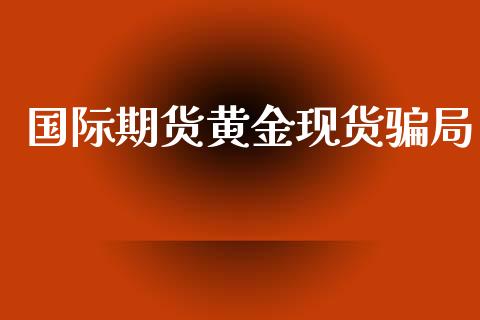 国际期货黄金现货骗局